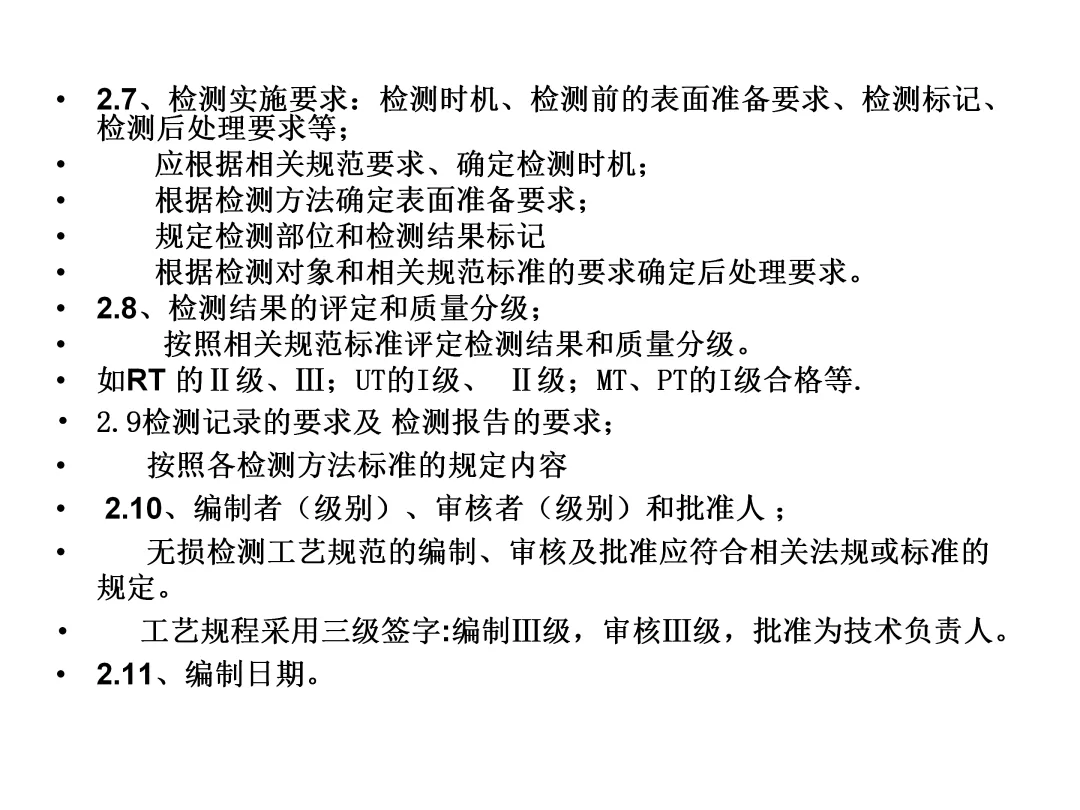 • 2.7、检测实施要求：检测时机、检测前的表面准备要求、检测标记、检测后处理要求等；
• 应根据相关规范要求、确定检测时机；
• 根据检测方法确定表面准备要求；
• 规定检测部位和检测结果标记
• 根据检测对象和相关规范标准的要求确定后处理要求。
• 2.8、检测结果的评定和质量分级；
• 按照相关规范标准评定检测结果和质量分级。
• 如RT 的Ⅱ级、Ⅲ；UT的I级、 Ⅱ级；MT、PT的I级合格等.
• 2.9检测记录的要求及 检测报告的要求；
• 按照各检测方法标准的规定内容
• 2.10、编制者（级别）、审核者（级别）和批准人 ；
• 无损检测工艺规范的编制、审核及批准应符合相关法规或标准的规定。
• 工艺规程采用三级签字:编制Ⅲ级，审核Ⅲ级，批准为技术负责人。
• 2.11、编制日期。